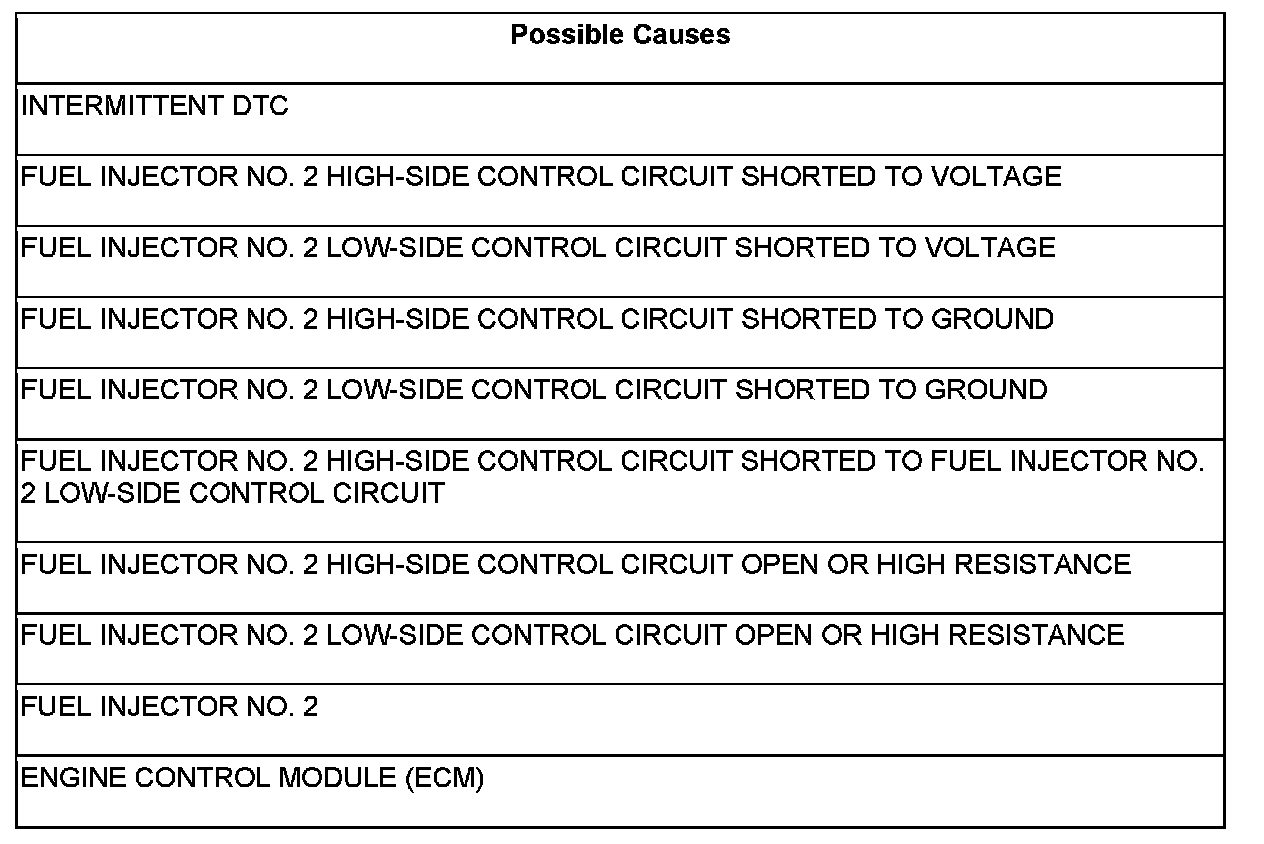 | Possible Causes |
|---|
| INTERMITTENT DTC |
| FUEL INJECTOR NO. 2 HIGH-SIDE CONTROL CIRCUIT SHORTED TO VOLTAGE |
| FUEL INJECTOR NO. 2 LOW-SIDE CONTROL CIRCUIT SHORTED TO VOLTAGE |
| FUEL INJECTOR NO. 2 HIGH-SIDE CONTROL CIRCUIT SHORTED TO GROUND |
| FUEL INJECTOR NO. 2 LOW-SIDE CONTROL CIRCUIT SHORTED TO GROUND |
| FUEL INJECTOR NO. 2 HIGH-SIDE CONTROL CIRCUIT SHORTED TO FUEL INJECTOR NO. 2 LOW-SIDE CONTROL CIRCUIT |
| FUEL INJECTOR NO. 2 HIGH-SIDE CONTROL CIRCUIT OPEN OR HIGH RESISTANCE |
| FUEL INJECTOR NO. 2 LOW-SIDE CONTROL CIRCUIT OPEN OR HIGH RESISTANCE |
| FUEL INJECTOR NO. 2 |
| ENGINE CONTROL MODULE (ECM) |